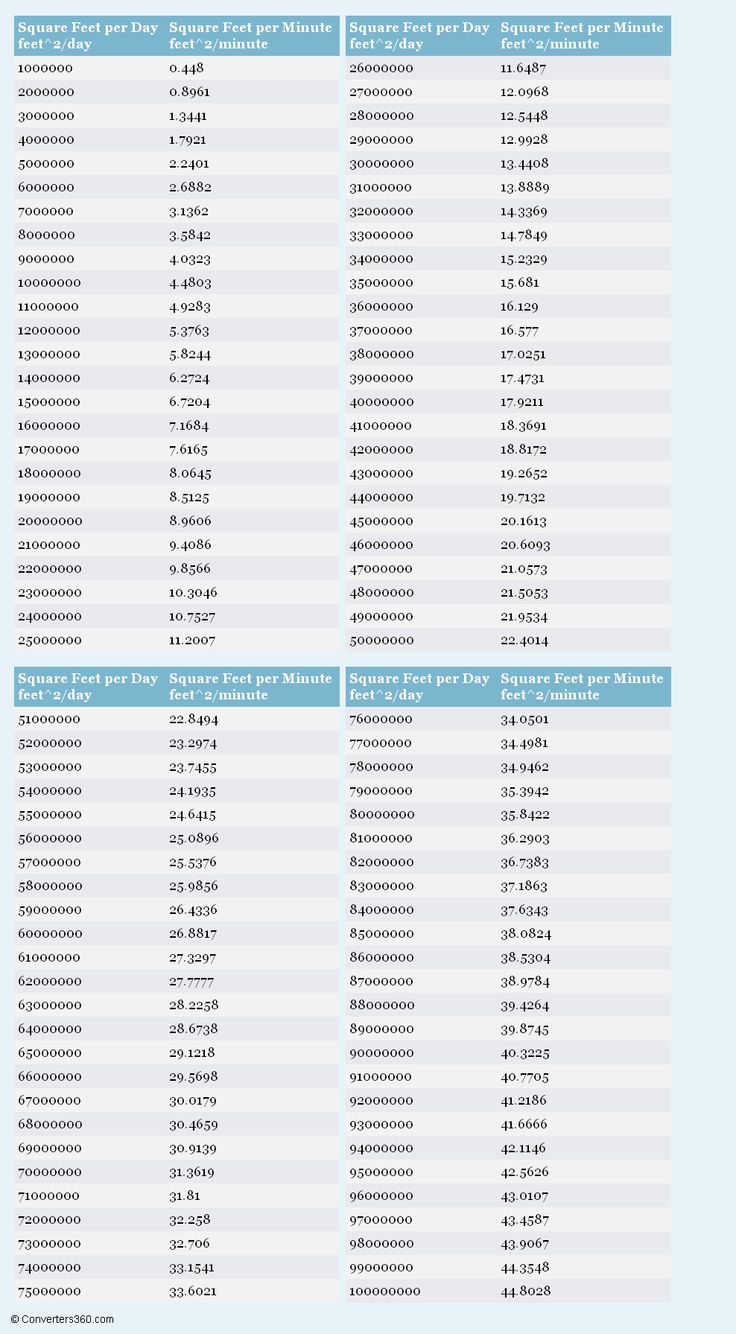 | Square Feet per Day feet^2/day | Square Feet per Minute feet^2/minute |
|---|---|
| 1000000 | 0.448 |
| 2000000 | 0.8961 |
| 3000000 | 1.3441 |
| 4000000 | 1.7921 |
| 5000000 | 2.2401 |
| 6000000 | 2.6882 |
| 7000000 | 3.1362 |
| 8000000 | 3.5842 |
| 9000000 | 4.0323 |
| 10000000 | 4.4803 |
| 11000000 | 4.9283 |
| 12000000 | 5.3763 |
| 13000000 | 5.8244 |
| 14000000 | 6.2724 |
| 15000000 | 6.7204 |
| 16000000 | 7.1684 |
| 17000000 | 7.6165 |
| 18000000 | 8.0645 |
| 19000000 | 8.5125 |
| 20000000 | 8.9606 |
| 21000000 | 9.4086 |
| 22000000 | 9.8566 |
| 23000000 | 10.3046 |
| 24000000 | 10.7527 |
| 25000000 | 11.2007 |

| Square Feet per Day feet^2/day | Square Feet per Minute feet^2/minute |
|---|---|
| 26000000 | 11.6487 |
| 27000000 | 12.0968 |
| 28000000 | 12.5448 |
| 29000000 | 12.9928 |
| 30000000 | 13.4408 |
| 31000000 | 13.8889 |
| 32000000 | 14.3369 |
| 33000000 | 14.7849 |
| 34000000 | 15.2329 |
| 35000000 | 15.681 |
| 36000000 | 16.129 |
| 37000000 | 16.577 |
| 38000000 | 17.0251 |
| 39000000 | 17.4731 |
| 40000000 | 17.9211 |
| 41000000 | 18.3691 |
| 42000000 | 18.8172 |
| 43000000 | 19.2652 |
| 44000000 | 19.7132 |
| 45000000 | 20.1613 |
| 46000000 | 20.6093 |
| 47000000 | 21.0573 |
| 48000000 | 21.5053 |
| 49000000 | 21.9534 |
| 50000000 | 22.4014 |

| Square Feet per Day feet^2/day | Square Feet per Minute feet^2/minute |
|---|---|
| 51000000 | 22.8494 |
| 52000000 | 23.2974 |
| 53000000 | 23.7455 |
| 54000000 | 24.1935 |
| 55000000 | 24.6415 |
| 56000000 | 25.0896 |
| 57000000 | 25.5376 |
| 58000000 | 25.9856 |
| 59000000 | 26.4336 |
| 60000000 | 26.8817 |
| 61000000 | 27.3297 |
| 62000000 | 27.7777 |
| 63000000 | 28.2258 |
| 64000000 | 28.6738 |
| 65000000 | 29.1218 |
| 66000000 | 29.5698 |
| 67000000 | 30.0179 |
| 68000000 | 30.4659 |
| 69000000 | 30.9139 |
| 70000000 | 31.3619 |
| 71000000 | 31.81 |
| 72000000 | 32.258 |
| 73000000 | 32.706 |
| 74000000 | 33.1541 |
| 75000000 | 33.6021 |

| Square Feet per Day feet^2/day | Square Feet per Minute feet^2/minute |
|---|---|
| 76000000 | 34.0501 |
| 77000000 | 34.4981 |
| 78000000 | 34.9462 |
| 79000000 | 35.3942 |
| 80000000 | 35.8422 |
| 81000000 | 36.2903 |
| 82000000 | 36.7383 |
| 83000000 | 37.1863 |
| 84000000 | 37.6343 |
| 85000000 | 38.0824 |
| 86000000 | 38.5304 |
| 87000000 | 38.9784 |
| 88000000 | 39.4264 |
| 89000000 | 39.8745 |
| 90000000 | 40.3225 |
| 91000000 | 40.7705 |
| 92000000 | 41.2186 |
| 93000000 | 41.6666 |
| 94000000 | 42.1146 |
| 95000000 | 42.5626 |
| 96000000 | 43.0107 |
| 97000000 | 43.4587 |
| 98000000 | 43.9067 |
| 99000000 | 44.3548 |
| 100000000 | 44.8028 |

© Converters360.com